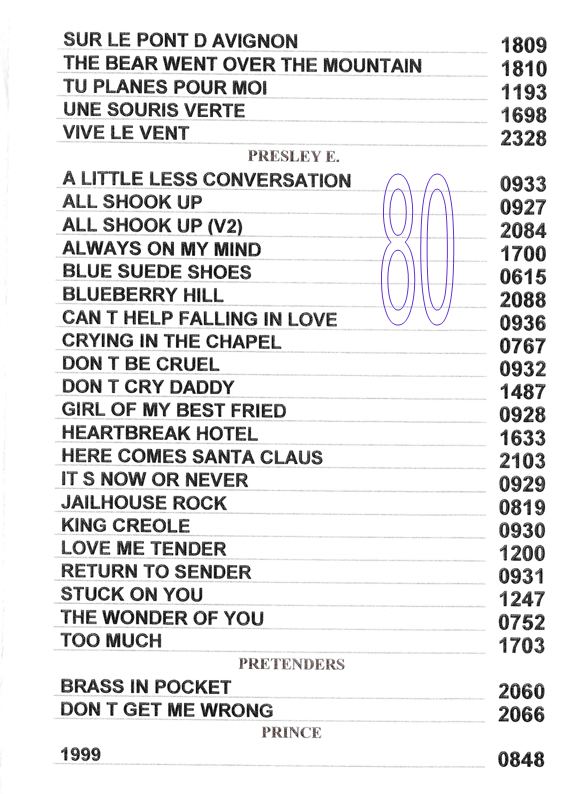 SUR LE PONT D AVIGNON 1809
THE BEAR WENT OVER THE MOUNTAIN 1810
TU PLANES POUR MOI 1193
UNE SOURIS VERTE 1698
VIVE LE VENT 2328

PRESLEY E.

A LITTLE LESS CONVERSATION 0933
ALL SHOOK UP 0927
ALL SHOOK UP (V2) 2084
ALWAYS ON MY MIND 1700
BLUE SUEDE SHOES 0615
BLUEBERRY HILL 2088
CAN T HELP FALLING IN LOVE 0936
CRYING IN THE CHAPEL 0767
DON T BE CRUEL 0932
DON T CRY DADDY 1487
GIRL OF MY BEST FRIED 0928
HEARTBREAK HOTEL 1633
HERE COMES SANTA CLAUS 2103
IT S NOW OR NEVER 0929
JAILHOUSE ROCK 0819
KING CREOLE 0930
LOVE ME TENDER 1200
RETURN TO SENDER 0931
STUCK ON YOU 1247
THE WONDER OF YOU 0752
TOO MUCH 1703

PRETENDERS

BRASS IN POCKET 2060
DON T GET ME WRONG 2066

PRINCE

1999 0848

80